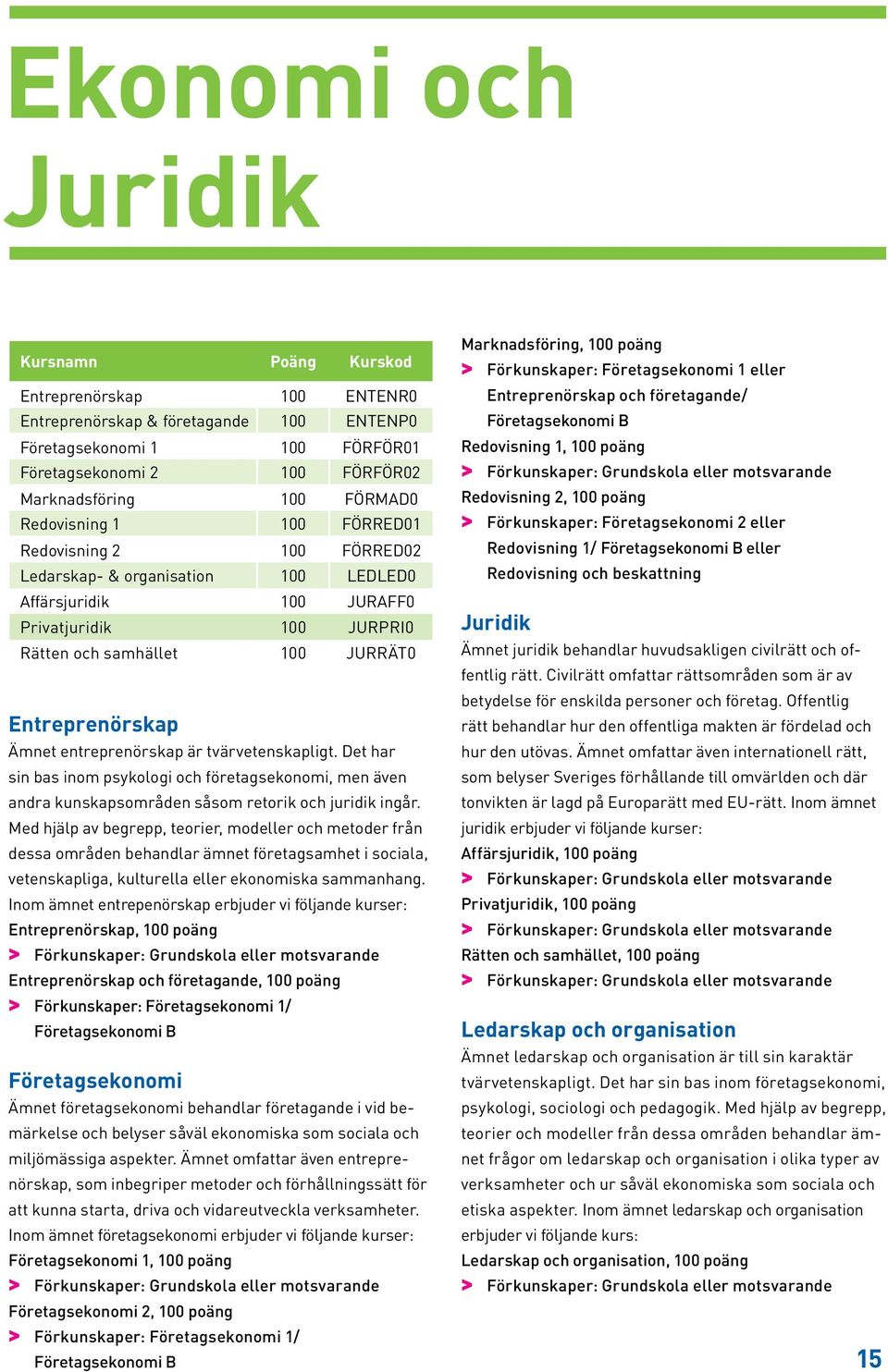 Ekonomi och Juridik

| Kursnamn | Poäng | Kurskod |
|---|---|---|
| Entreprenörskap | 100 | ENTENR0 |
| Entreprenörskap & företagande | 100 | ENTENP0 |
| Företagsekonomi 1 | 100 | FÖRFÖR01 |
| Företagsekonomi 2 | 100 | FÖRFÖR02 |
| Marknadsföring | 100 | FÖRMAD0 |
| Redovisning 1 | 100 | FÖRRED01 |
| Redovisning 2 | 100 | FÖRRED02 |
| Ledarskap- & organisation | 100 | LEDLED0 |
| Affärsjuridik | 100 | JURAFF0 |
| Privatjuridik | 100 | JURPRI0 |
| Rätten och samhället | 100 | JURRÄT0 |

Entreprenörskap
Ämnet entreprenörskap är tvärvetenskapligt. Det har sin bas inom psykologi och företagsekonomi, men även andra kunskapsområden såsom retorik och juridik ingår. Med hjälp av begrepp, teorier, modeller och metoder från dessa områden behandlar ämnet företagsamhet i sociala, vetenskapliga, kulturella eller ekonomiska sammanhang. Inom ämnet entrepenörskap erbjuder vi följande kurser:
Entreprenörskap, 100 poäng
> Förkunskaper: Grundskola eller motsvarande
Entreprenörskap och företagande, 100 poäng
> Förkunskaper: Företagsekonomi 1/ Företagsekonomi B

Företagsekonomi
Ämnet företagsekonomi behandlar företagande i vid bemärkelse och belyser såväl ekonomiska som sociala och miljömässiga aspekter. Ämnet omfattar även entreprenörskap, som inbegriper metoder och förhållningssätt för att kunna starta, driva och vidareutveckla verksamheter. Inom ämnet företagsekonomi erbjuder vi följande kurser:
Företagsekonomi 1, 100 poäng
> Förkunskaper: Grundskola eller motsvarande
Företagsekonomi 2, 100 poäng
> Förkunskaper: Företagsekonomi 1/ Företagsekonomi B

Marknadsföring, 100 poäng
> Förkunskaper: Företagsekonomi 1 eller Entreprenörskap och företagande/ Företagsekonomi B
Redovisning 1, 100 poäng
> Förkunskaper: Grundskola eller motsvarande
Redovisning 2, 100 poäng
> Förkunskaper: Företagsekonomi 2 eller Redovisning 1/ Företagsekonomi B eller Redovisning och beskattning

Juridik
Ämnet juridik behandlar huvudsakligen civilrätt och offentlig rätt. Civilrätt omfattar rättsområden som är av betydelse för enskilda personer och företag. Offentlig rätt behandlar hur den offentliga makten är fördelad och hur den utövas. Ämnet omfattar även internationell rätt, som belyser Sveriges förhållande till omvärlden och där tonvikten är lagd på Europarätt med EU-rätt. Inom ämnet juridik erbjuder vi följande kurser:
Affärsjuridik, 100 poäng
> Förkunskaper: Grundskola eller motsvarande
Privatjuridik, 100 poäng
> Förkunskaper: Grundskola eller motsvarande
Rätten och samhället, 100 poäng
> Förkunskaper: Grundskola eller motsvarande

Ledarskap och organisation
Ämnet ledarskap och organisation är till sin karaktär tvärvetenskapligt. Det har sin bas inom företagsekonomi, psykologi, sociologi och pedagogik. Med hjälp av begrepp, teorier och modeller från dessa områden behandlar ämnet frågor om ledarskap och organisation i olika typer av verksamheter och ur såväl ekonomiska som sociala och etiska aspekter. Inom ämnet ledarskap och organisation erbjuder vi följande kurs:
Ledarskap och organisation, 100 poäng
> Förkunskaper: Grundskola eller motsvarande

15